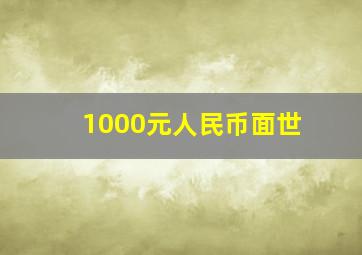 1000元人民币面世